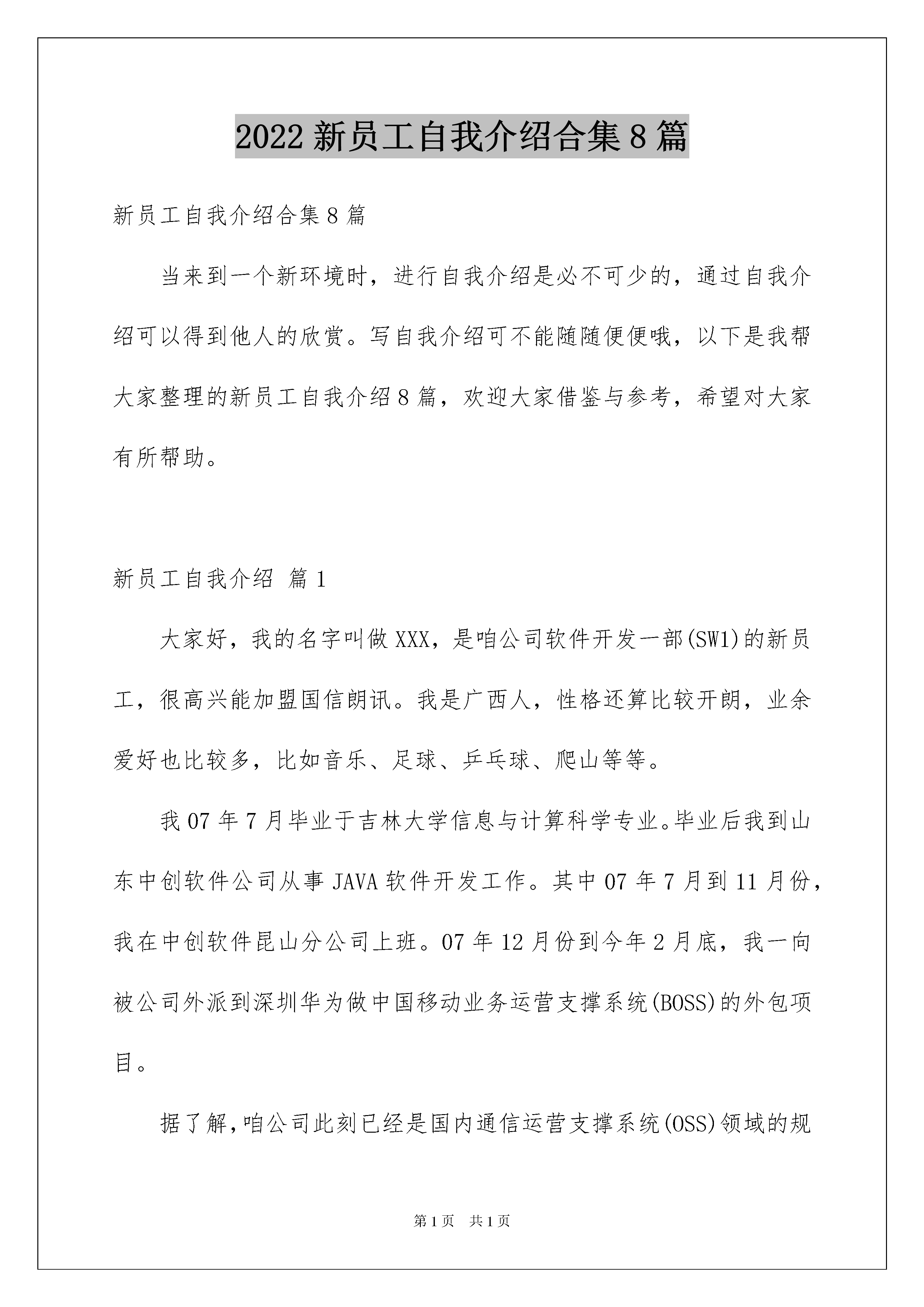 2022 新员工自我介绍合集 8 篇

新员工自我介绍合集 8 篇

当来到一个新环境时，进行自我介绍是必不可少的，通过自我介绍可以得到他人的欣赏。写自我介绍可不能随随便便哦，以下是我帮大家整理的新员工自我介绍 8 篇，欢迎大家借鉴与参考，希望对大家有所帮助。

新员工自我介绍 篇 1

大家好，我的名字叫做 XXX，是咱公司软件开发一部(SW1)的新员工，很高兴能加盟国信朗讯。我是广西人，性格还算比较开朗，业余爱好也比较多，比如音乐、足球、乒乓球、爬山等等。

我 07 年 7 月毕业于吉林大学信息与计算科学专业。毕业后我到山东中创软件公司从事 JAVA 软件开发工作。其中 07 年 7 月到 11 月份，我在中创软件昆山分公司上班。07 年 12 月份到今年 2 月底，我一向被公司外派到深圳华为做中国移动业务运营支撑系统(BOSS)的外包项目。

据了解,咱公司此刻已经是国内通信运营支撑系统(OSS)领域的规

第 1 页　共 1 页